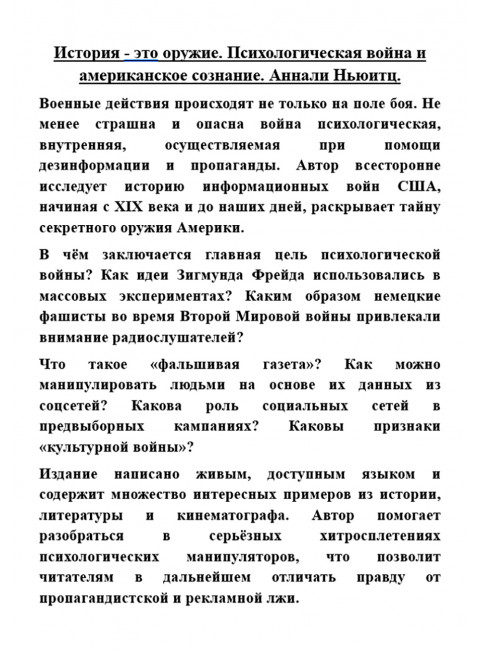 История - это оружие. Психологическая война и американское сознание. Аннали Ньюитц.

Военные действия происходят не только на поле боя. Не менее страшна и опасна война психологическая, внутренняя, осуществляемая при помощи дезинформации и пропаганды. Автор всесторонне исследует историю информационных войн США, начиная с XIX века и до наших дней, раскрывает тайну секретного оружия Америки.

В чём заключается главная цель психологической войны? Как идеи Зигмунда Фрейда использовались в массовых экспериментах? Каким образом немецкие фашисты во время Второй Мировой войны привлекали внимание радиослушателей?

Что такое «фальшивая газета»? Как можно манипулировать людьми на основе их данных из соцсетей? Какова роль социальных сетей в предвыборных кампаниях? Каковы признаки «культурной войны»?

Издание написано живым, доступным языком и содержит множество интересных примеров из истории, литературы и кинематографа. Автор помогает разобраться в серьёзных хитросплетениях психологических манипуляторов, что позволит читателям в дальнейшем отличать правду от пропагандистской и рекламной лжи.